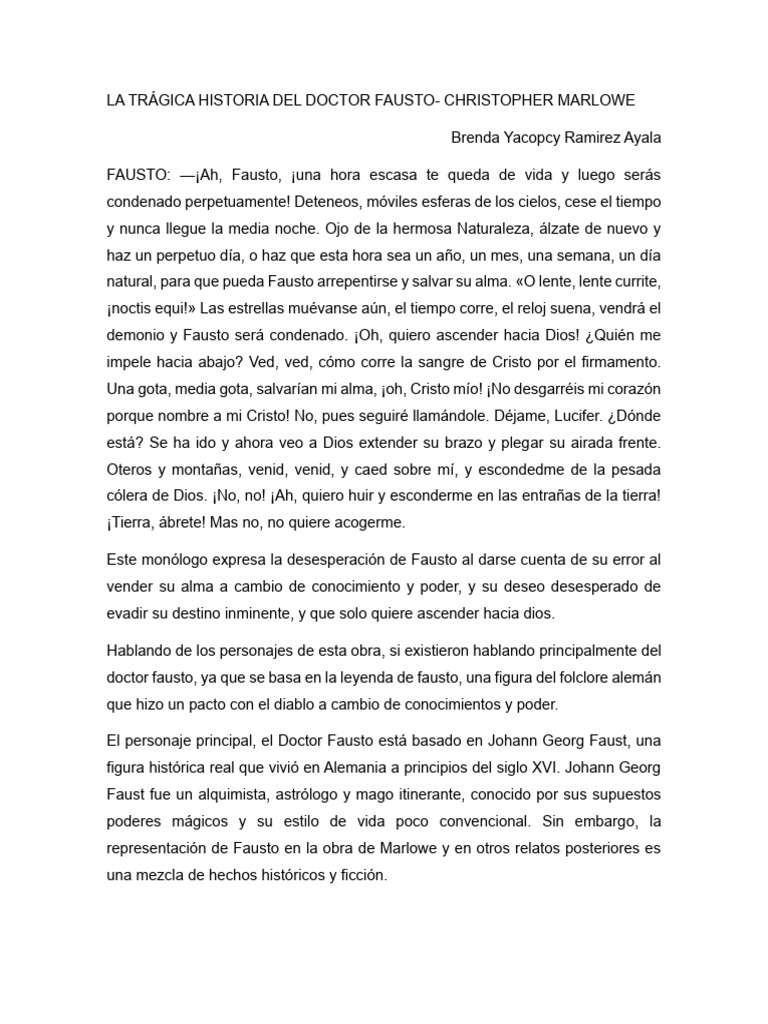 LA TRÁGICA HISTORIA DEL DOCTOR FAUSTO- CHRISTOPHER MARLOWE

Brenda Yacopcy Ramirez Ayala

FAUSTO: —¡Ah, Fausto, ¡una hora escasa te queda de vida y luego serás condenado perpetuamente! Deteneos, móviles esferas de los cielos, cese el tiempo y nunca llegue la media noche. Ojo de la hermosa Naturaleza, álzate de nuevo y haz un perpetuo día, o haz que esta hora sea un año, un mes, una semana, un día natural, para que pueda Fausto arrepentirse y salvar su alma. «O lente, lente currite, ¡noctis equi!» Las estrellas muévanse aún, el tiempo corre, el reloj suena, vendrá el demonio y Fausto será condenado. ¡Oh, quiero ascender hacia Dios! ¿Quién me impele hacia abajo? Ved, ved, cómo corre la sangre de Cristo por el firmamento. Una gota, media gota, salvarían mi alma, ¡oh, Cristo mío! ¡No desgarréis mi corazón porque nombre a mi Cristo! No, pues seguiré llamándole. Déjame, Lucifer. ¿Dónde está? Se ha ido y ahora veo a Dios extender su brazo y plegar su airada frente. Oteros y montañas, venid, venid, y caed sobre mí, y escondedme de la pesada cólera de Dios. ¡No, no! ¡Ah, quiero huir y esconderme en las entrañas de la tierra! ¡Tierra, ábrete! Mas no, no quiere acogerme.

Este monólogo expresa la desesperación de Fausto al darse cuenta de su error al vender su alma a cambio de conocimiento y poder, y su deseo desesperado de evadir su destino inminente, y que solo quiere ascender hacia dios.

Hablando de los personajes de esta obra, si existieron hablando principalmente del doctor fausto, ya que se basa en la leyenda de fausto, una figura del folclore alemán que hizo un pacto con el diablo a cambio de conocimientos y poder.

El personaje principal, el Doctor Fausto está basado en Johann Georg Faust, una figura histórica real que vivió en Alemania a principios del siglo XVI. Johann Georg Faust fue un alquimista, astrólogo y mago itinerante, conocido por sus supuestos poderes mágicos y su estilo de vida poco convencional. Sin embargo, la representación de Fausto en la obra de Marlowe y en otros relatos posteriores es una mezcla de hechos históricos y ficción.